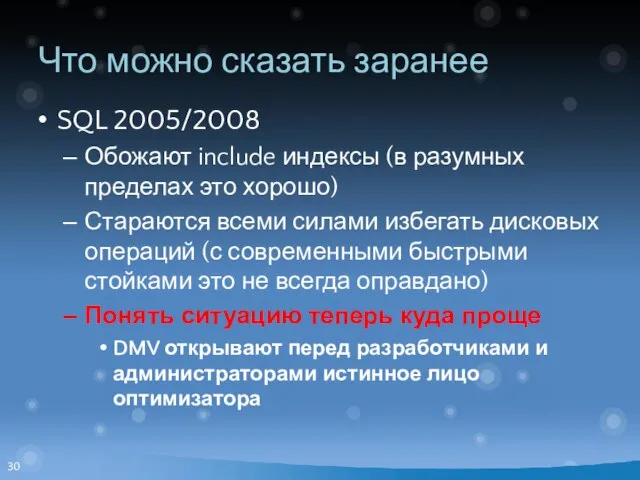 Что можно сказать заранее

• SQL 2005/2008
– Обожают include индексы (в разумных пределах это хорошо)
– Стараются всеми силами избегать дисковых операций (с современными быстрыми стойками это не всегда оправдано)
– Понять ситуацию теперь куда проще
• DMV открывают перед разработчиками и администраторами истинное лицо оптимизатора

30